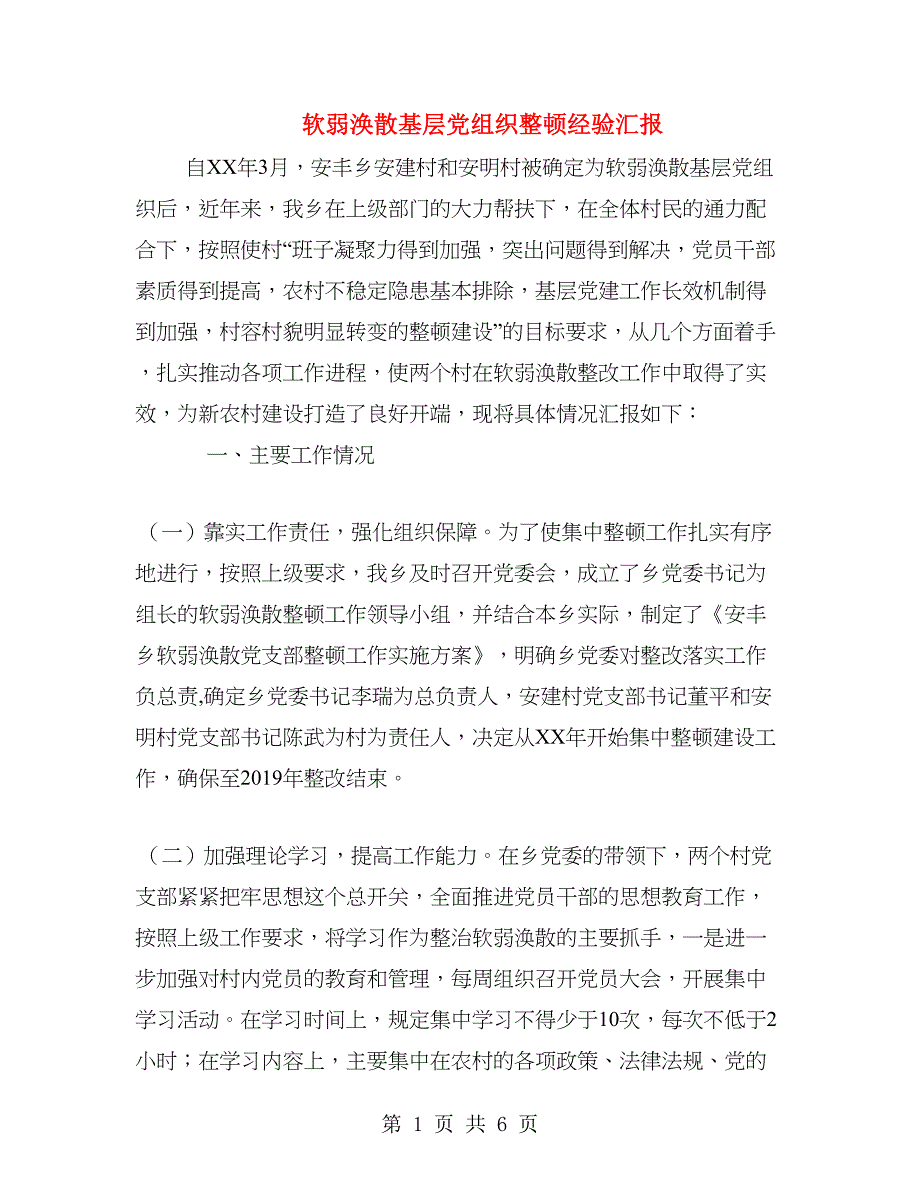 软弱涣散基层党组织整顿经验汇报

自XX年3月，安丰乡安建村和安明村被确定为软弱涣散基层党组织后，近年来，我乡在上级部门的大力帮扶下，在全体村民的通力配合下，按照使村“班子凝聚力得到加强，突出问题得到解决，党员干部素质得到提高，农村不稳定隐患基本排除，基层党建工作长效机制得到加强，村容村貌明显转变的整顿建设”的目标要求，从几个方面着手，扎实推动各项工作进程，使两个村在软弱涣散整改工作中取得了实效，为新农村建设打造了良好开端，现将具体情况汇报如下：

一、主要工作情况

（一）靠实工作责任，强化组织保障。为了使集中整顿工作扎实有序地进行，按照上级要求，我乡及时召开党委会，成立了乡党委书记为组长的软弱涣散整顿工作领导小组，并结合本乡实际，制定了《安丰乡软弱涣散党支部整顿工作实施方案》，明确乡党委对整改落实工作负总责,确定乡党委书记李瑞为总负责人，安建村党支部书记董平和安明村党支部书记陈武为村为责任人，决定从XX年开始集中整顿建设工作，确保至2019年整改结束。

（二）加强理论学习，提高工作能力。在乡党委的带领下，两个村党支部紧紧把牢思想这个总开关，全面推进党员干部的思想教育工作，按照上级工作要求，将学习作为整治软弱涣散的主要抓手，一是进一步加强对村内党员的教育和管理，每周组织召开党员大会，开展集中学习活动。在学习时间上，规定集中学习不得少于10次，每次不低于2小时；在学习内容上，主要集中在农村的各项政策、法律法规、党的

第 1 页 共 6 页